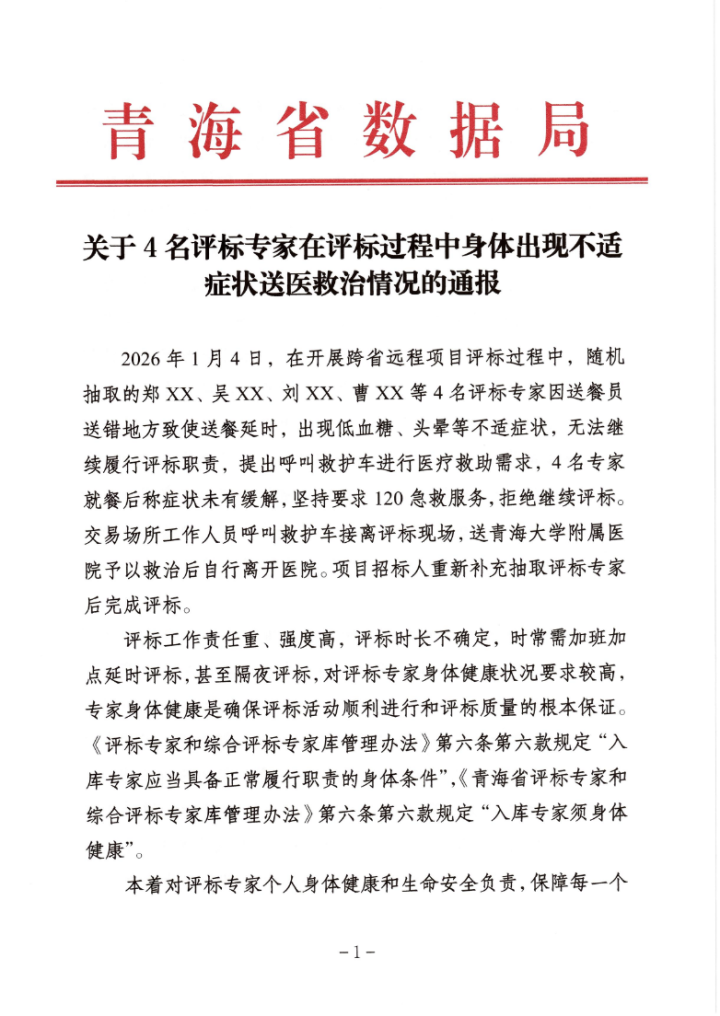 青海省数据局

关于 4 名评标专家在评标过程中身体出现不适症状送医救治情况的通报

2026 年 1 月 4 日，在开展跨省远程项目评标过程中，随机抽取的郑 XX、吴 XX、刘 XX、曹 XX 等 4 名评标专家因送餐员送错地方致使送餐延时，出现低血糖、头晕等不适症状，无法继续履行评标职责，提出呼叫救护车进行医疗救助需求，4 名专家就餐后称症状未有缓解，坚持要求 120 急救服务，拒绝继续评标。交易场所工作人员呼叫救护车接离评标现场，送青海大学附属医院予以救治后自行离开医院。项目招标人重新补充抽取评标专家后完成评标。

评标工作责任重、强度高，评标时长不确定，时常需加班加点延时评标，甚至隔夜评标，对评标专家身体健康状况要求较高，专家身体健康是确保评标活动顺利进行和评标质量的根本保证。《评标专家和综合评标专家库管理办法》第六条第六款规定“入库专家应当具备正常履行职责的身体条件”，《青海省评标专家和综合评标专家库管理办法》第六条第六款规定“入库专家须身体健康”。

本着对评标专家个人身体健康和生命安全负责，保障每一个

－1－